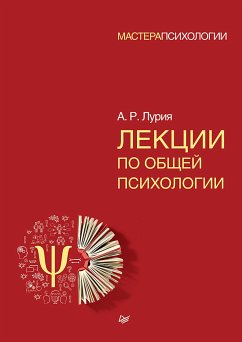 МАСТЕРАПСИХОЛОГИИ

А. Р. Лурия

ЛЕКЦИИ ПО ОБЩЕЙ ПСИХОЛОГИИ

$\Psi$